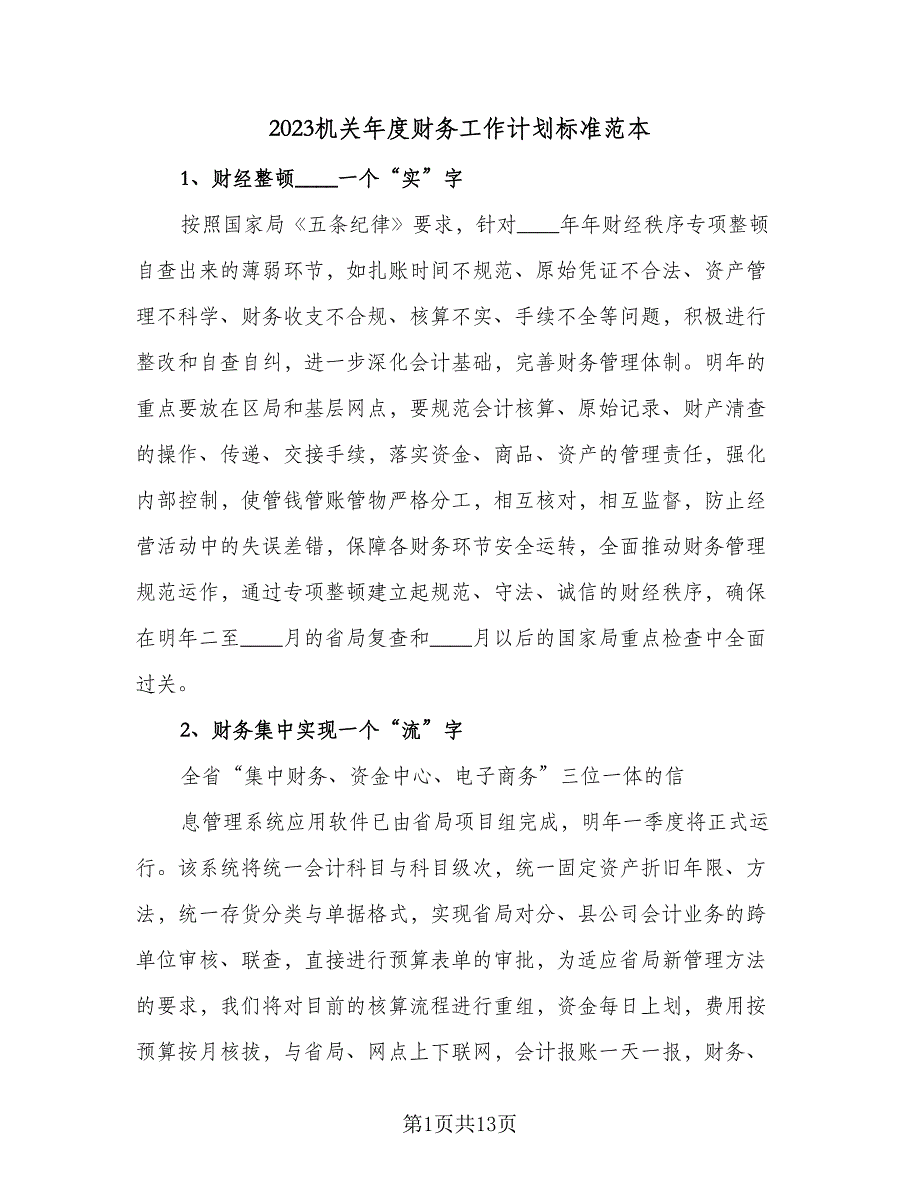 2023机关年度财务工作计划标准范本

1、财经整顿____一个“实”字

按照国家局《五条纪律》要求，针对____年年财经秩序专项整顿自查出来的薄弱环节，如扎账时间不规范、原始凭证不合法、资产管理不科学、财务收支不合规、核算不实、手续不全等问题，积极进行整改和自查自纠，进一步深化会计基础，完善财务管理体制。明年的重点要放在区局和基层网点，要规范会计核算、原始记录、财产清查的操作、传递、交接手续，落实资金、商品、资产的管理责任，强化内部控制，使管钱管账管物严格分工，相互核对，相互监督，防止经营活动中的失误差错，保障各财务环节安全运转，全面推动财务管理规范运作，通过专项整顿建立起规范、守法、诚信的财经秩序，确保在明年二至____月的省局复查和____月以后的国家局重点检查中全面过关。

2、财务集中实现一个“流”字

全省“集中财务、资金中心、电子商务”三位一体的信

息管理系统应用软件已由省局项目组完成，明年一季度将正式运行。该系统将统一会计科目与科目级次，统一固定资产折旧年限、方法，统一存货分类与单据格式，实现省局对分、县公司会计业务的跨单位审核、联查，直接进行预算表单的审批，为适应省局新管理方法的要求，我们将对目前的核算流程进行重组，资金每日上划，费用按预算按月核拨，与省局、网点上下联网，会计报账一天一报，财务、

第1页共13页